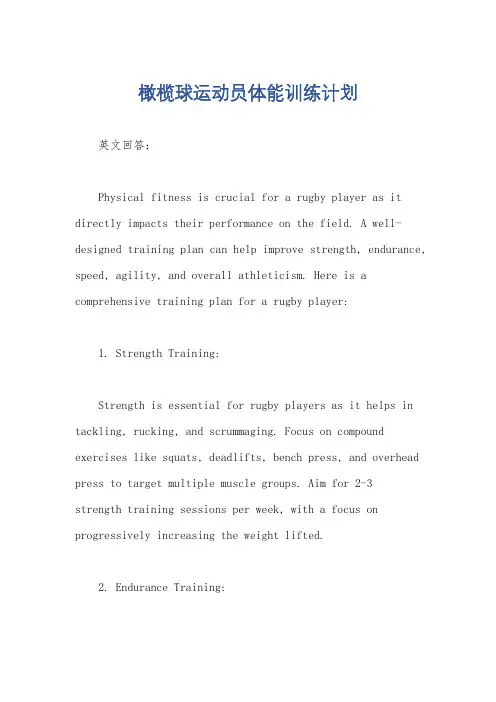 橄榄球运动员体能训练计划

英文回答：

Physical fitness is crucial for a rugby player as it directly impacts their performance on the field. A well-designed training plan can help improve strength, endurance, speed, agility, and overall athleticism. Here is a comprehensive training plan for a rugby player:

1. Strength Training:

Strength is essential for rugby players as it helps in tackling, rucking, and scrummaging. Focus on compound exercises like squats, deadlifts, bench press, and overhead press to target multiple muscle groups. Aim for 2-3 strength training sessions per week, with a focus on progressively increasing the weight lifted.

2. Endurance Training: